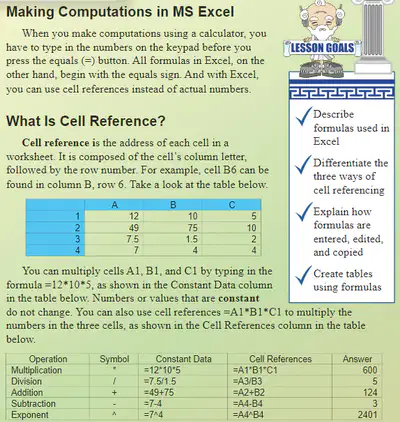 Making Computations in MS Excel

When you make computations using a calculator, you have to type in the numbers on the keypad before you press the equals (=) button. All formulas in Excel, on the other hand, begin with the equals sign. And with Excel, you can use cell references instead of actual numbers.

What Is Cell Reference?

Cell reference is the address of each cell in a worksheet. It is composed of the cell's column letter, followed by the row number. For example, cell B6 can be found in column B, row 6. Take a look at the table below.

|  | A | B | C |
|---|---|---|---|
| 1 | 12 | 10 | 5 |
| 2 | 49 | 75 | 10 |
| 3 | 7.5 | 1.5 | 2 |
| 4 | 7 | 4 | 4 |

You can multiply cells A1, B1, and C1 by typing in the formula =12*10*5, as shown in the Constant Data column in the table below. Numbers or values that are constant do not change. You can also use cell references =A1*B1*C1 to multiply the numbers in the three cells, as shown in the Cell References column in the table below.

| Operation | Symbol | Constant Data | Cell References | Answer |
|---|---|---|---|---|
| Multiplication | * | =12*10*5 | =A1*B1*C1 | 600 |
| Division | / | =7.5/1.5 | =A3/B3 | 5 |
| Addition | + | =49+75 | =A2+B2 | 124 |
| Subtraction | - | =7-4 | =A4-B4 | 3 |
| Exponent | ^ | =7^4 | =A4^B4 | 2401 |

LESSON GOALS

✓ Describe formulas used in Excel

✓ Differentiate the three ways of cell referencing

✓ Explain how formulas are entered, edited, and copied

✓ Create tables using formulas